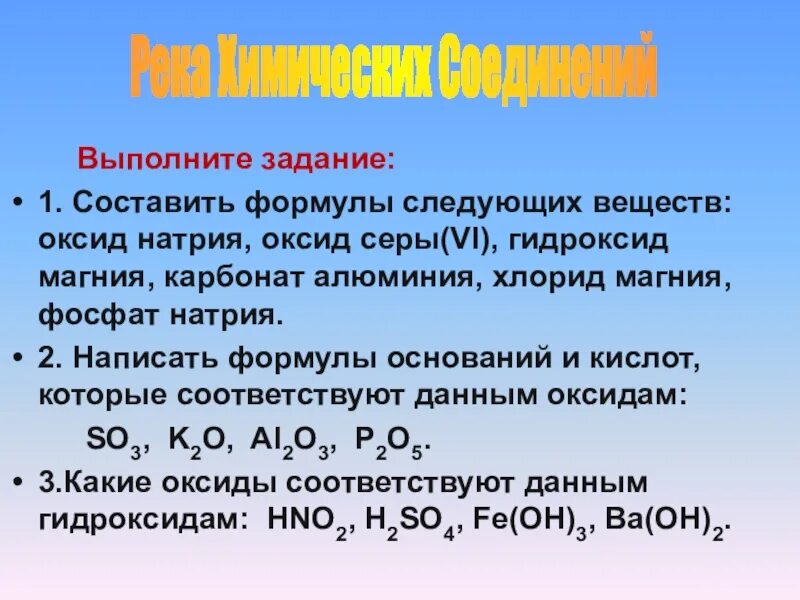 Река Химических Соединений

Выполните задание:

• 1. Составить формулы следующих веществ: оксид натрия, оксид серы(VI), гидроксид магния, карбонат алюминия, хлорид магния, фосфат натрия.

• 2. Написать формулы оснований и кислот, которые соответствуют данным оксидам:

$SO_3$, $K_2O$, $Al_2O_3$, $P_2O_5$.

• 3.Какие оксиды соответствуют данным гидроксидам: $HNO_2$, $H_2SO_4$, $Fe(OH)_3$, $Ba(OH)_2$.